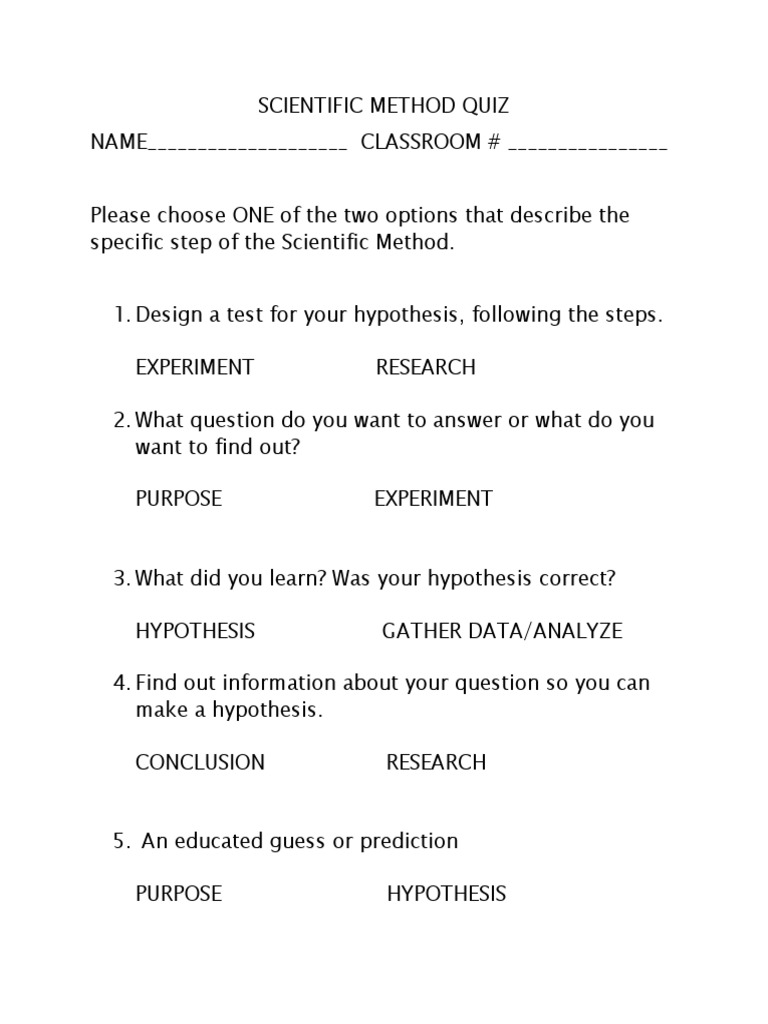 SCIENTIFIC METHOD QUIZ

NAME____________________ CLASSROOM # ________________

Please choose ONE of the two options that describe the specific step of the Scientific Method.

1. Design a test for your hypothesis, following the steps.

EXPERIMENT RESEARCH

2. What question do you want to answer or what do you want to find out?

PURPOSE EXPERIMENT

3. What did you learn? Was your hypothesis correct?

HYPOTHESIS GATHER DATA/ANALYZE

4. Find out information about your question so you can make a hypothesis.

CONCLUSION RESEARCH

5. An educated guess or prediction

PURPOSE HYPOTHESIS